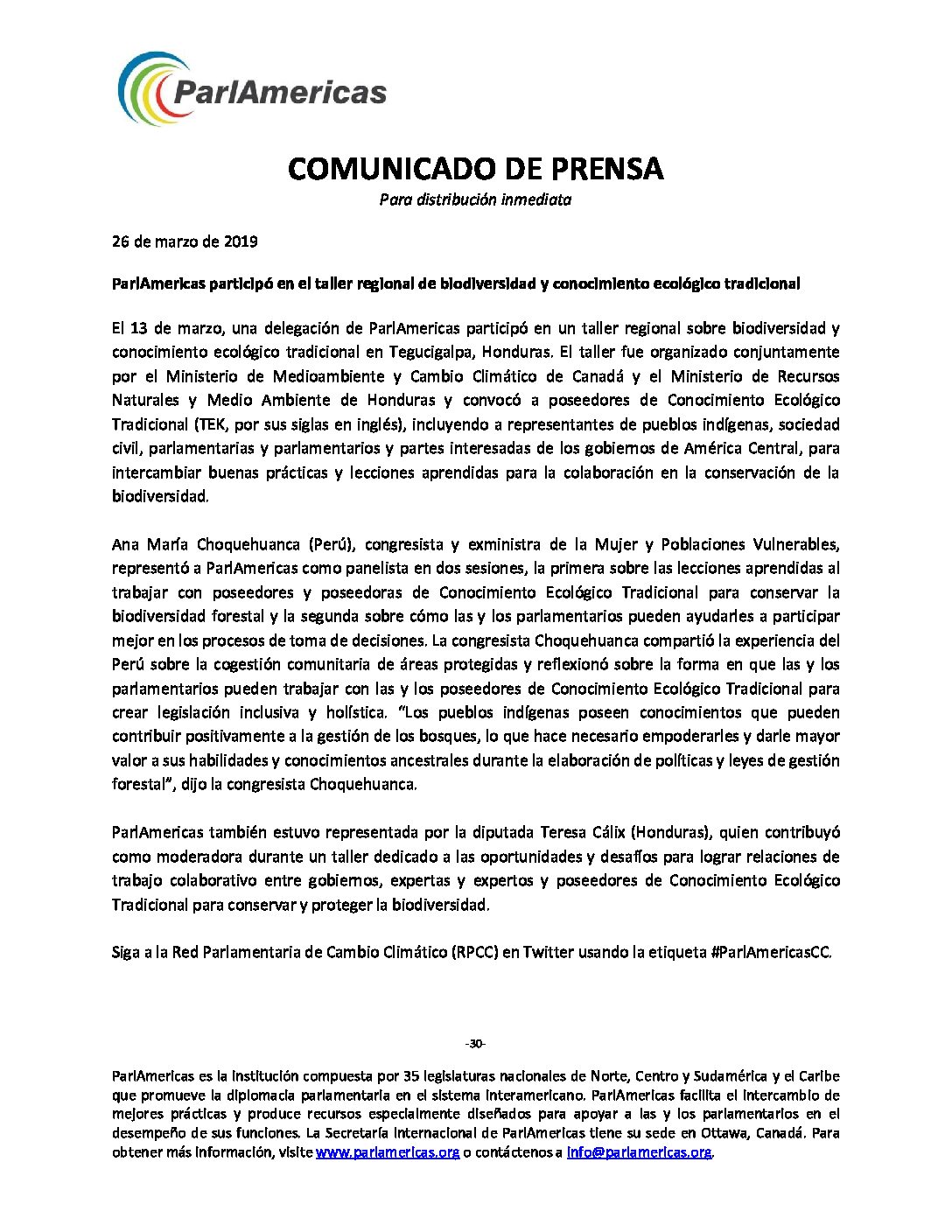 ParlAmericas

COMUNICADO DE PRENSA

Para distribución inmediata

26 de marzo de 2019

ParlAmericas participó en el taller regional de biodiversidad y conocimiento ecológico tradicional

El 13 de marzo, una delegación de ParlAmericas participó en un taller regional sobre biodiversidad y conocimiento ecológico tradicional en Tegucigalpa, Honduras. El taller fue organizado conjuntamente por el Ministerio de Medioambiente y Cambio Climático de Canadá y el Ministerio de Recursos Naturales y Medio Ambiente de Honduras y convocó a poseedores de Conocimiento Ecológico Tradicional (TEK, por sus siglas en inglés), incluyendo a representantes de pueblos indígenas, sociedad civil, parlamentarias y parlamentarios y partes interesadas de los gobiernos de América Central, para intercambiar buenas prácticas y lecciones aprendidas para la colaboración en la conservación de la biodiversidad.

Ana María Choquehuanca (Perú), congresista y exministra de la Mujer y Poblaciones Vulnerables, representó a ParlAmericas como panelista en dos sesiones, la primera sobre las lecciones aprendidas al trabajar con poseedores y poseedoras de Conocimiento Ecológico Tradicional para conservar la biodiversidad forestal y la segunda sobre cómo las y los parlamentarios pueden ayudarles a participar mejor en los procesos de toma de decisiones. La congresista Choquehuanca compartió la experiencia del Perú sobre la cogestión comunitaria de áreas protegidas y reflexionó sobre la forma en que las y los parlamentarios pueden trabajar con las y los poseedores de Conocimiento Ecológico Tradicional para crear legislación inclusiva y holística. “Los pueblos indígenas poseen conocimientos que pueden contribuir positivamente a la gestión de los bosques, lo que hace necesario empoderarles y darle mayor valor a sus habilidades y conocimientos ancestrales durante la elaboración de políticas y leyes de gestión forestal”, dijo la congresista Choquehuanca.

ParlAmericas también estuvo representada por la diputada Teresa Cálix (Honduras), quien contribuyó como moderadora durante un taller dedicado a las oportunidades y desafíos para lograr relaciones de trabajo colaborativo entre gobiernos, expertas y expertos y poseedores de Conocimiento Ecológico Tradicional para conservar y proteger la biodiversidad.

Siga a la Red Parlamentaria de Cambio Climático (RPCC) en Twitter usando la etiqueta #ParlAmericasCC.

-30-

ParlAmericas es la institución compuesta por 35 legislaturas nacionales de Norte, Centro y Sudamérica y el Caribe que promueve la diplomacia parlamentaria en el sistema interamericano. ParlAmericas facilita el intercambio de mejores prácticas y produce recursos especialmente diseñados para apoyar a las y los parlamentarios en el desempeño de sus funciones. La Secretaría Internacional de ParlAmericas tiene su sede en Ottawa, Canadá. Para obtener más información, visite www.parlamericas.org o contáctenos a info@parlamericas.org.